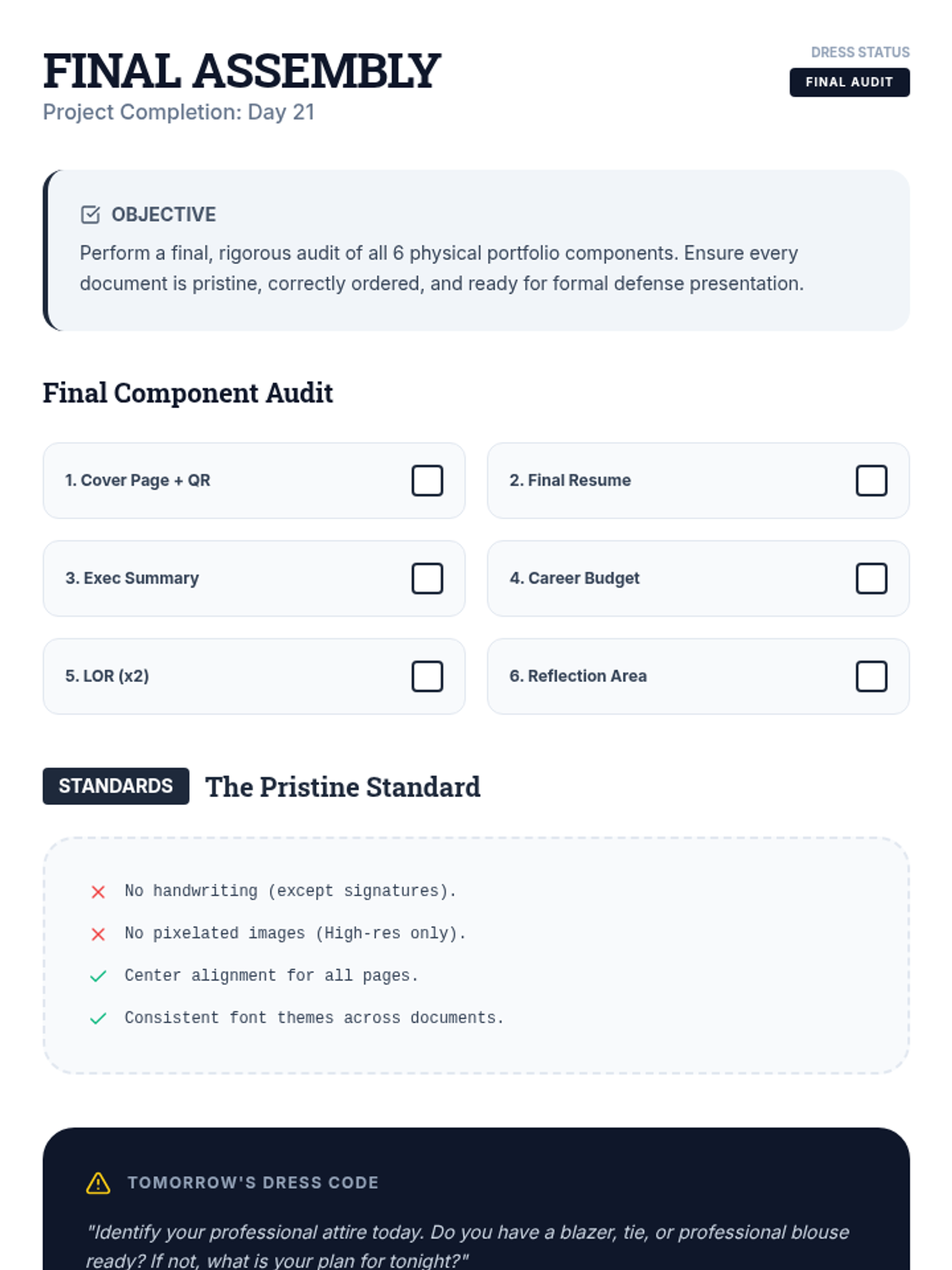 FINAL ASSEMBLY
Project Completion: Day 21

DRESS STATUS
FINAL AUDIT

OBJECTIVE
Perform a final, rigorous audit of all 6 physical portfolio components. Ensure every document is pristine, correctly ordered, and ready for formal defense presentation.

Final Component Audit

1. Cover Page + QR
2. Final Resume
3. Exec Summary
4. Career Budget
5. LOR (x2)
6. Reflection Area

STANDARDS The Pristine Standard

No handwriting (except signatures).
No pixelated images (High-res only).
Center alignment for all pages.
Consistent font themes across documents.

TOMORROW'S DRESS CODE
"Identify your professional attire today. Do you have a blazer, tie, or professional blouse ready? If not, what is your plan for tonight?"